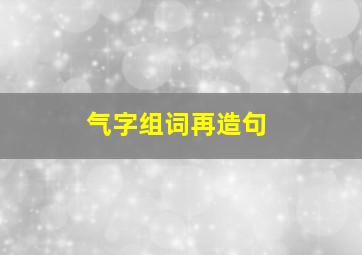 气字组词再造句